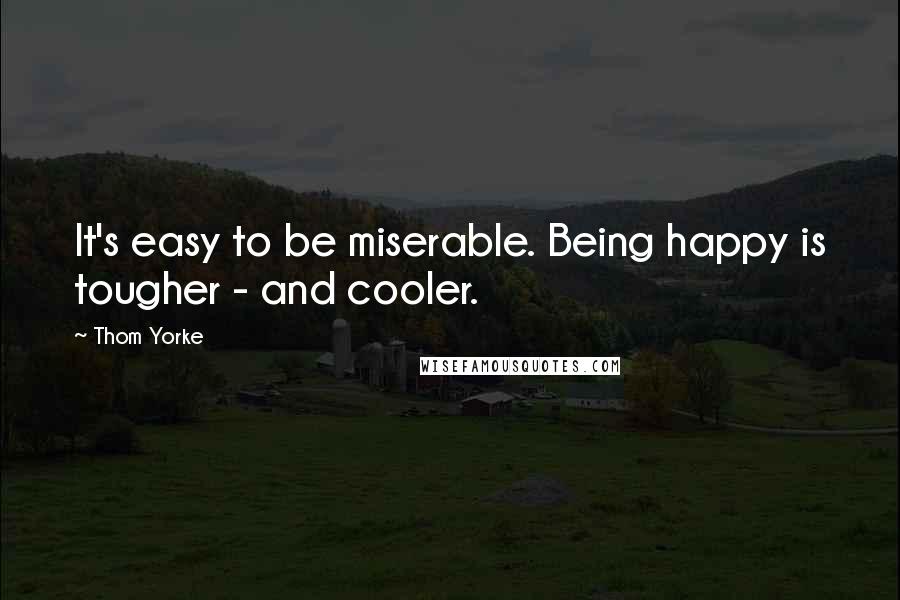 It's easy to be miserable. Being happy is tougher - and cooler.

~ Thom Yorke

WISEFAMOUSQUOTES.COM